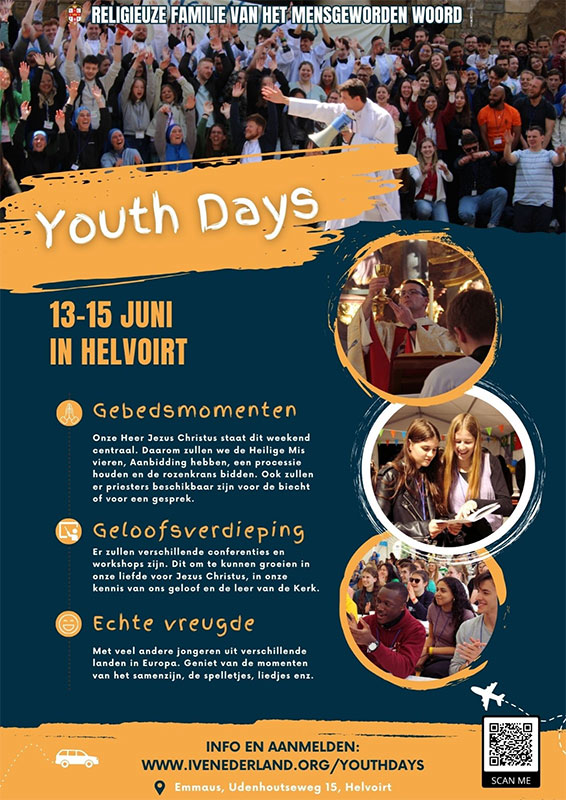 RELIGIEUZE FAMILIE VAN HET MENSGEWORDEN WOORD

Youth Days

13-15 JUNI
IN HELVOIRT

Gebedsmomenten

Onze Heer Jezus Christus staat dit weekend centraal. Daarom zullen we de Heilige Mis vieren, Aanbidding hebben, een processie houden en de rozenkrans bidden. Ook zullen er priesters beschikbaar zijn voor de biecht of voor een gesprek.

Geloofsverdieping

Er zullen verschillende conferenties en workshops zijn. Dit om te kunnen groeien in onze liefde voor Jezus Christus, in onze kennis van ons geloof en de leer van de Kerk.

Echte vreugde

Met veel andere jongeren uit verschillende landen in Europa. Geniet van de momenten van het samenzijn, de spelletjes, liedjes enz.

INFO EN AANMELDEN:
WWW.IVENEDERLAND.ORG/YOUTHDAYS

Emmaus, Udenhoutseweg 15, Helvoirt

SCAN ME